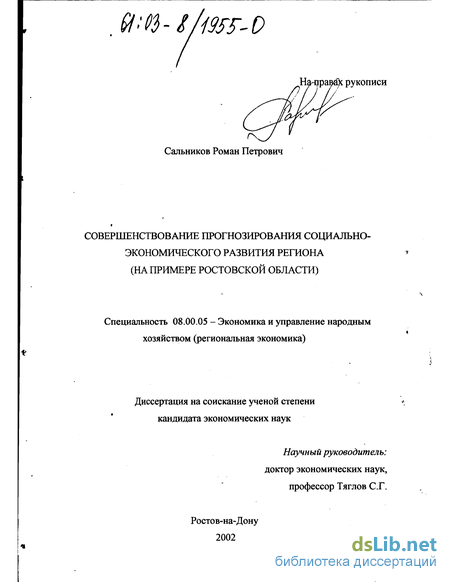 61:03-8/1955-0

На правах рукописи

Сальников Роман Петрович

СОВЕРШЕНСТВОВАНИЕ ПРОГНОЗИРОВАНИЯ СОЦИАЛЬНО-ЭКОНОМИЧЕСКОГО РАЗВИТИЯ РЕГИОНА
(НА ПРИМЕРЕ РОСТОВСКОЙ ОБЛАСТИ)

Специальность 08.00.05 – Экономика и управление народным хозяйством (региональная экономика)

Диссертация на соискание ученой степени кандидата экономических наук

Научный руководитель:
доктор экономических наук,
профессор Тяглов С.Г.

Ростов-на-Дону
2002

dsLib.net
библиотека диссертаций